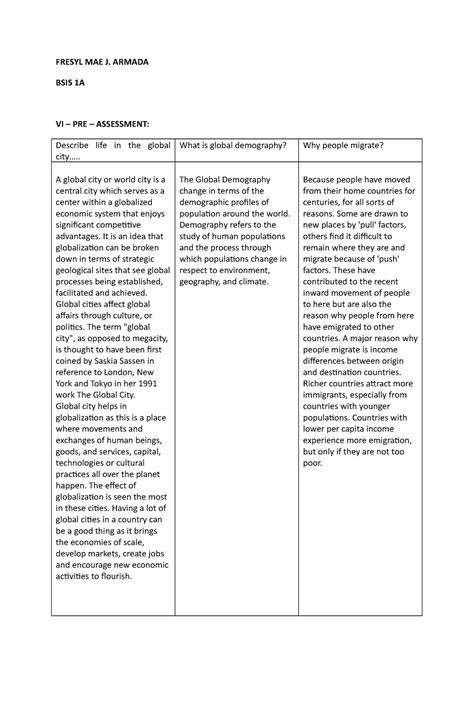 FRESYL MAE J. ARMADA

BSIS 1A

VI – PRE – ASSESSMENT:

| Describe life in the global city….. | What is global demography? | Why people migrate? |
|---|---|---|
| A global city or world city is a central city which serves as a center within a globalized economic system that enjoys significant competitive advantages. It is an idea that globalization can be broken down in terms of strategic geological sites that see global processes being established, facilitated and achieved. Global cities affect global affairs through culture, or politics. The term "global city", as opposed to megacity, is thought to have been first coined by Saskia Sassen in reference to London, New York and Tokyo in her 1991 work The Global City. Global city helps in globalization as this is a place where movements and exchanges of human beings, goods, and services, capital, technologies or cultural practices all over the planet happen. The effect of globalization is seen the most in these cities. Having a lot of global cities in a country can be a good thing as it brings the economies of scale, develop markets, create jobs and encourage new economic activities to flourish. | The Global Demography change in terms of the demographic profiles of population around the world. Demography refers to the study of human populations and the process through which populations change in respect to environment, geography, and climate. | Because people have moved from their home countries for centuries, for all sorts of reasons. Some are drawn to new places by 'pull' factors, others find it difficult to remain where they are and migrate because of 'push' factors. These have contributed to the recent inward movement of people to here but are also the reason why people from here have emigrated to other countries. A major reason why people migrate is income differences between origin and destination countries. Richer countries attract more immigrants, especially from countries with younger populations. Countries with lower per capita income experience more emigration, but only if they are not too poor. |